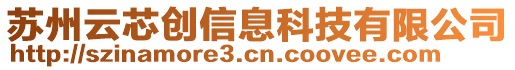 苏州云芯创信息科技有限公司
http://szinamore3.cn.coovee.com